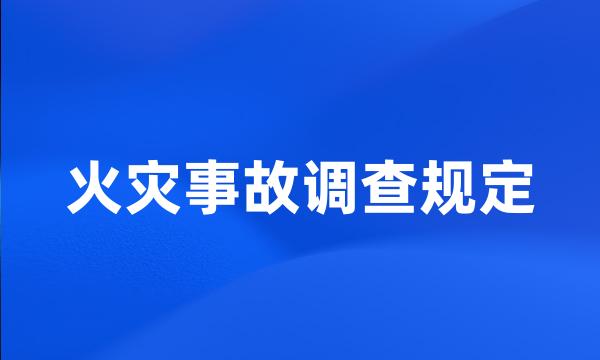 火灾事故调查规定